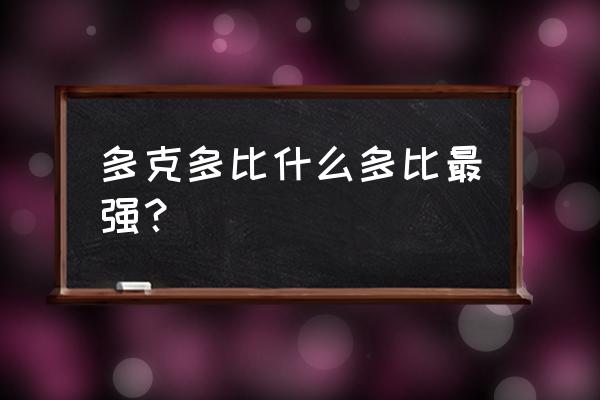 多克多比什么多比最强？